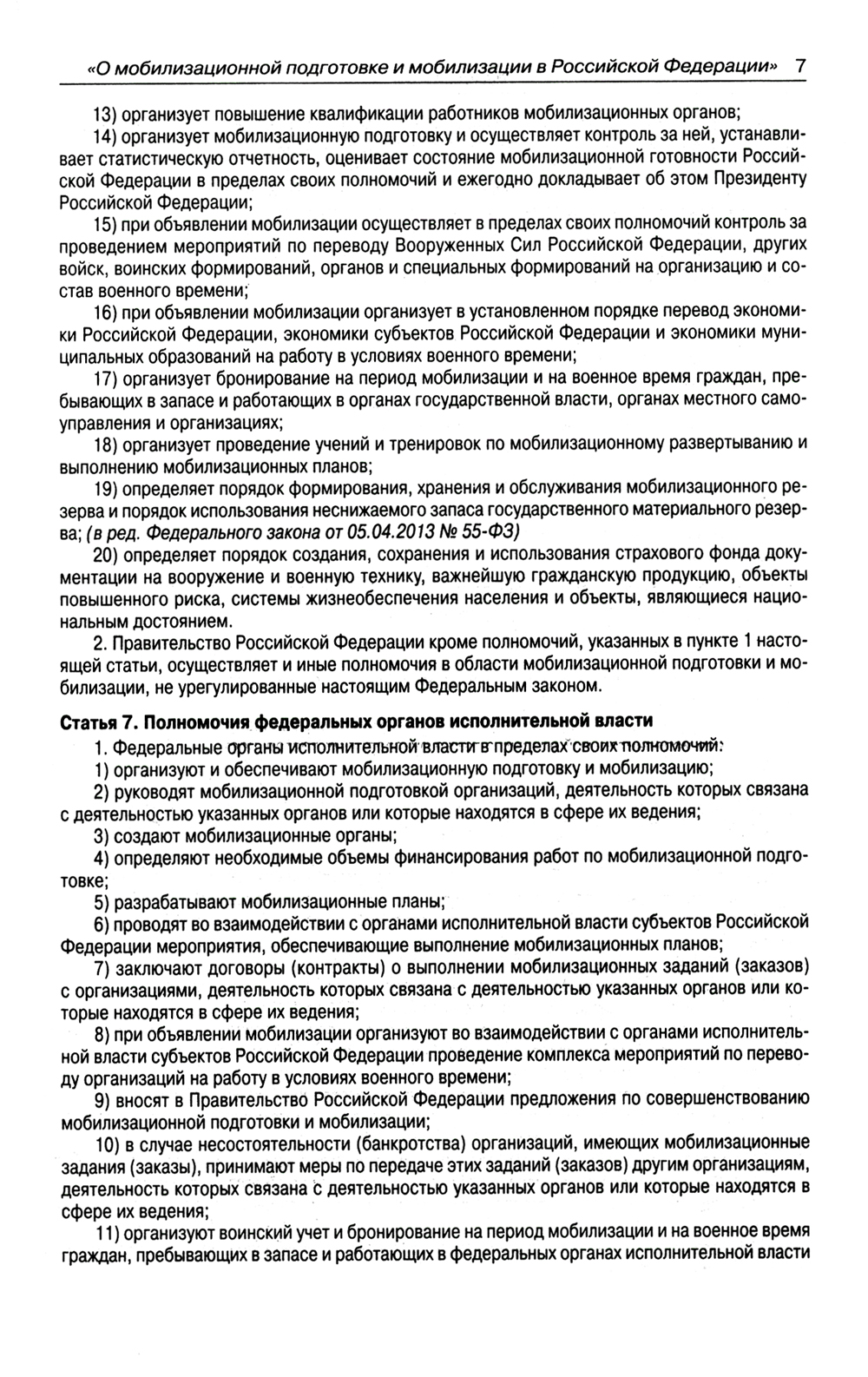 «О мобилизационной подготовке и мобилизации в Российской Федерации» 7

13) организует повышение квалификации работников мобилизационных органов;

14) организует мобилизационную подготовку и осуществляет контроль за ней, устанавливает статистическую отчетность, оценивает состояние мобилизационной готовности Российской Федерации в пределах своих полномочий и ежегодно докладывает об этом Президенту Российской Федерации;

15) при объявлении мобилизации осуществляет в пределах своих полномочий контроль за проведением мероприятий по переводу Вооруженных Сил Российской Федерации, других войск, воинских формирований, органов и специальных формирований на организацию и состав военного времени;

16) при объявлении мобилизации организует в установленном порядке перевод экономики Российской Федерации, экономики субъектов Российской Федерации и экономики муниципальных образований на работу в условиях военного времени;

17) организует бронирование на период мобилизации и на военное время граждан, пребывающих в запасе и работающих в органах государственной власти, органах местного самоуправления и организациях;

18) организует проведение учений и тренировок по мобилизационному развертыванию и выполнению мобилизационных планов;

19) определяет порядок формирования, хранения и обслуживания мобилизационного резерва и порядок использования неснижаемого запаса государственного материального резерва; (в ред. Федерального закона от 05.04.2013 № 55-ФЗ)

20) определяет порядок создания, сохранения и использования страхового фонда документации на вооружение и военную технику, важнейшую гражданскую продукцию, объекты повышенного риска, системы жизнеобеспечения населения и объекты, являющиеся национальным достоянием.

2. Правительство Российской Федерации кроме полномочий, указанных в пункте 1 настоящей статьи, осуществляет и иные полномочия в области мобилизационной подготовки и мобилизации, не урегулированные настоящим Федеральным законом.

Статья 7. Полномочия федеральных органов исполнительной власти

1. Федеральные органы исполнительной власти в пределах своих полномочий:

1) организуют и обеспечивают мобилизационную подготовку и мобилизацию;

2) руководят мобилизационной подготовкой организаций, деятельность которых связана с деятельностью указанных органов или которые находятся в сфере их ведения;

3) создают мобилизационные органы;

4) определяют необходимые объемы финансирования работ по мобилизационной подготовке;

5) разрабатывают мобилизационные планы;

6) проводят во взаимодействии с органами исполнительной власти субъектов Российской Федерации мероприятия, обеспечивающие выполнение мобилизационных планов;

7) заключают договоры (контракты) о выполнении мобилизационных заданий (заказов) с организациями, деятельность которых связана с деятельностью указанных органов или которые находятся в сфере их ведения;

8) при объявлении мобилизации организуют во взаимодействии с органами исполнительной власти субъектов Российской Федерации проведение комплекса мероприятий по переводу организаций на работу в условиях военного времени;

9) вносят в Правительство Российской Федерации предложения по совершенствованию мобилизационной подготовки и мобилизации;

10) в случае несостоятельности (банкротства) организаций, имеющих мобилизационные задания (заказы), принимают меры по передаче этих заданий (заказов) другим организациям, деятельность которых связана с деятельностью указанных органов или которые находятся в сфере их ведения;

11) организуют воинский учет и бронирование на период мобилизации и на военное время граждан, пребывающих в запасе и работающих в федеральных органах исполнительной власти